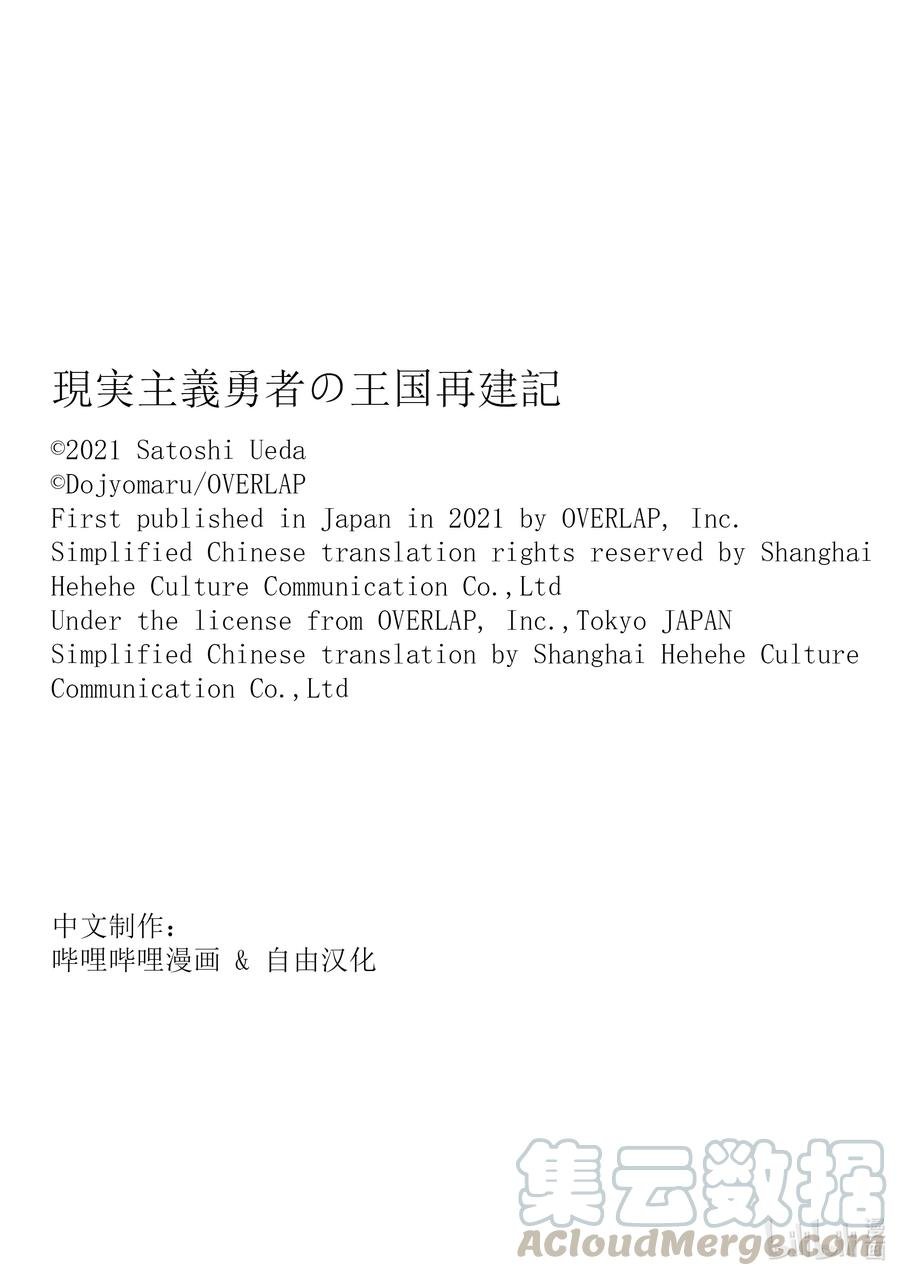 現実主義勇者の王国再建記

©2021 Satoshi Ueda
©Dojyomaru/OVERLAP
First published in Japan in 2021 by OVERLAP, Inc.
Simplified Chinese translation rights reserved by Shanghai Hehehe Culture Communication Co.,Ltd
Under the license from OVERLAP, Inc.,Tokyo JAPAN
Simplified Chinese translation by Shanghai Hehehe Culture Communication Co.,Ltd

中文制作：
哔哩哔哩漫画 & 自由汉化

集云数据
ACloudMerge.com